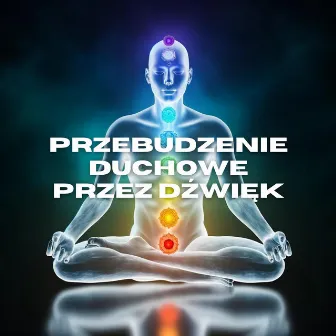 PRZEBUDZENIE DUCHOWE PRZEZ DŹWIĘK